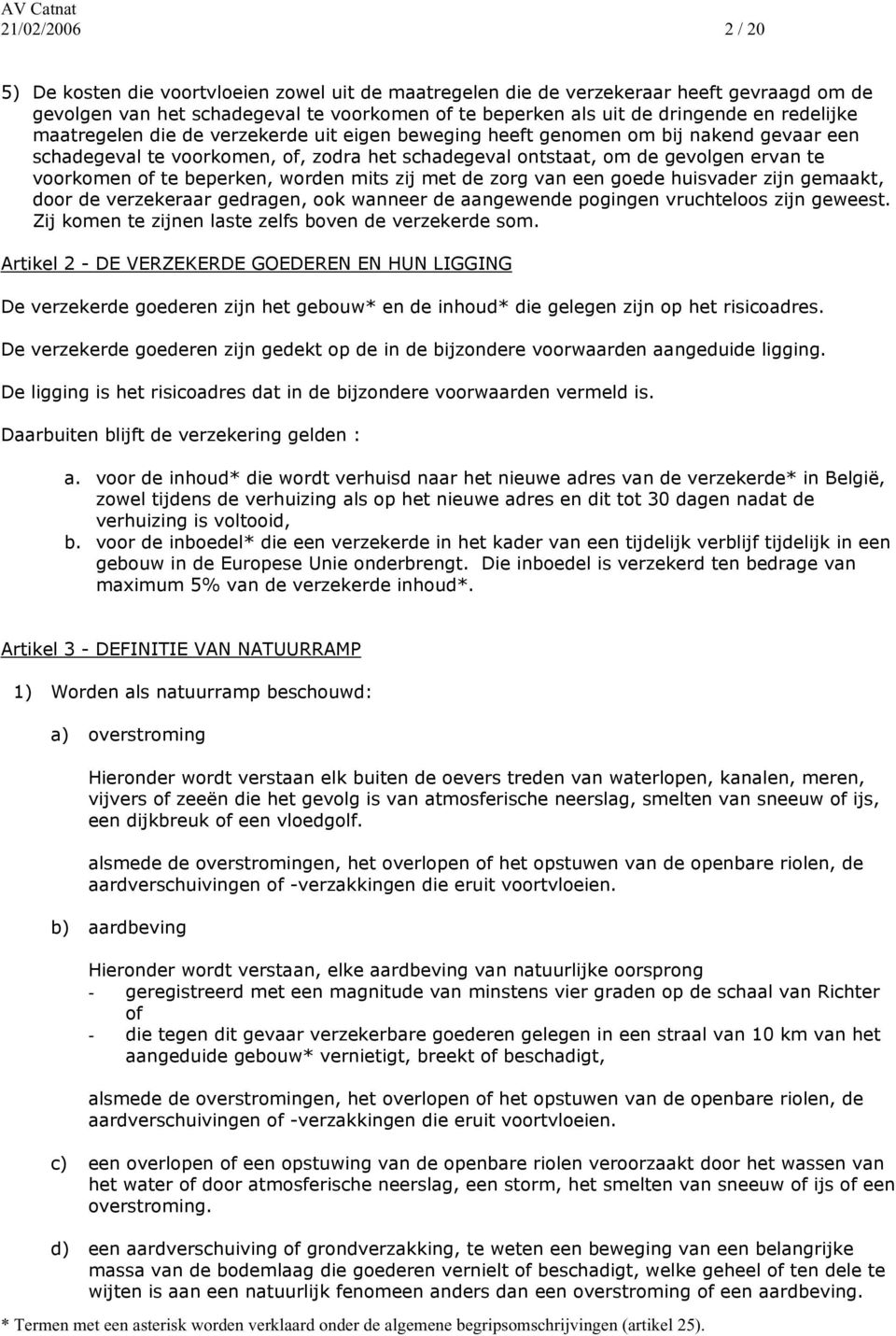 AV Catnat
21/02/2006 2 / 20

5) De kosten die voortvloeien zowel uit de maatregelen die de verzekeraar heeft gevraagd om de gevolgen van het schadegeval te voorkomen of te beperken als uit de dringende en redelijke maatregelen die de verzekerde uit eigen beweging heeft genomen om bij nakend gevaar een schadegeval te voorkomen, of, zodra het schadegeval ontstaat, om de gevolgen ervan te voorkomen of te beperken, worden mits zij met de zorg van een goede huisvader zijn gemaakt, door de verzekeraar gedragen, ook wanneer de aangewende pogingen vruchteloos zijn geweest. Zij komen te zijnen laste zelfs boven de verzekerde som.

Artikel 2 - DE VERZEKERDE GOEDEREN EN HUN LIGGING

De verzekerde goederen zijn het gebouw* en de inhoud* die gelegen zijn op het risicoadres.

De verzekerde goederen zijn gedekt op de in de bijzondere voorwaarden aangeduide ligging.

De ligging is het risicoadres dat in de bijzondere voorwaarden vermeld is.

Daarbuiten blijft de verzekering gelden :

a. voor de inhoud* die wordt verhuisd naar het nieuwe adres van de verzekerde* in België, zowel tijdens de verhuizing als op het nieuwe adres en dit tot 30 dagen nadat de verhuizing is voltooid,
b. voor de inboedel* die een verzekerde in het kader van een tijdelijk verblijf tijdelijk in een gebouw in de Europese Unie onderbrengt. Die inboedel is verzekerd ten bedrage van maximum 5% van de verzekerde inhoud*.

Artikel 3 - DEFINITIE VAN NATUURRAMP

1) Worden als natuurramp beschouwd:

a) overstroming

Hieronder wordt verstaan elk buiten de oevers treden van waterlopen, kanalen, meren, vijvers of zeeën die het gevolg is van atmosferische neerslag, smelten van sneeuw of ijs, een dijkbreuk of een vloedgolf.

alsmede de overstromingen, het overlopen of het opstuwen van de openbare riolen, de aardverschuivingen of -verzakkingen die eruit voortvloeien.

b) aardbeving

Hieronder wordt verstaan, elke aardbeving van natuurlijke oorsprong
- geregistreerd met een magnitude van minstens vier graden op de schaal van Richter of
- die tegen dit gevaar verzekerbare goederen gelegen in een straal van 10 km van het aangeduide gebouw* vernietigt, breekt of beschadigt,

alsmede de overstromingen, het overlopen of het opstuwen van de openbare riolen, de aardverschuivingen of -verzakkingen die eruit voortvloeien.

c) een overlopen of een opstuwing van de openbare riolen veroorzaakt door het wassen van het water of door atmosferische neerslag, een storm, het smelten van sneeuw of ijs of een overstroming.

d) een aardverschuiving of grondverzakking, te weten een beweging van een belangrijke massa van de bodemlaag die goederen vernielt of beschadigt, welke geheel of ten dele te wijten is aan een natuurlijk fenomeen anders dan een overstroming of een aardbeving.

* Termen met een asterisk worden verklaard onder de algemene begripsomschrijvingen (artikel 25).